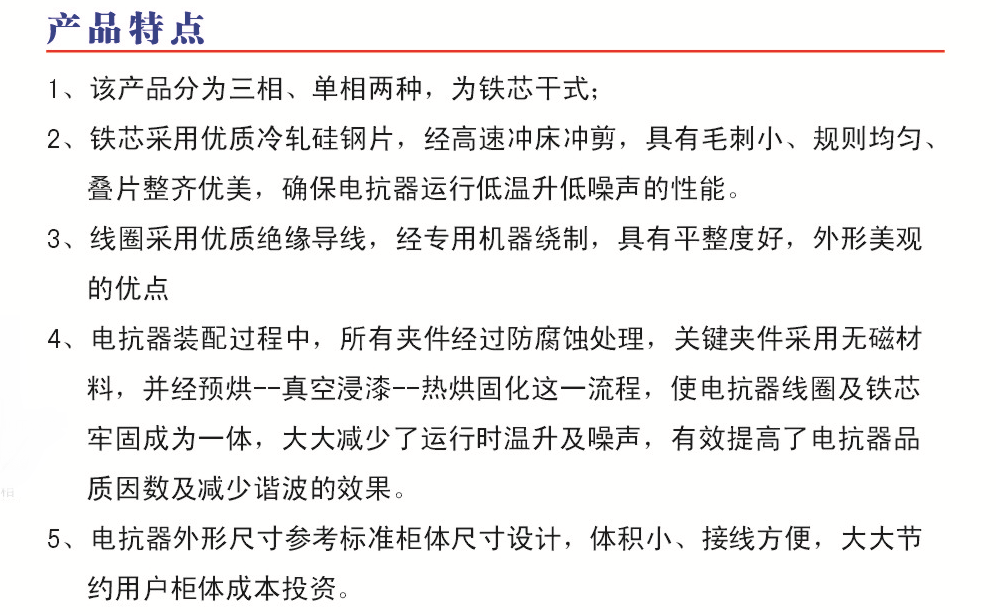 产品特点

1、该产品分为三相、单相两种，为铁芯干式；

2、铁芯采用优质冷轧硅钢片，经高速冲床冲剪，具有毛刺小、规则均匀、叠片整齐优美，确保电抗器运行低温升低噪声的性能。

3、线圈采用优质绝缘导线，经专用机器绕制，具有平整度好，外形美观的优点

4、电抗器装配过程中，所有夹件经过防腐蚀处理，关键夹件采用无磁材料，并经预烘--真空浸漆--热烘固化这一流程，使电抗器线圈及铁芯牢固成为一体，大大减少了运行时温升及噪声，有效提高了电抗器品质因数及减少谐波的效果。

5、电抗器外形尺寸参考标准柜体尺寸设计，体积小、接线方便，大大节约用户柜体成本投资。